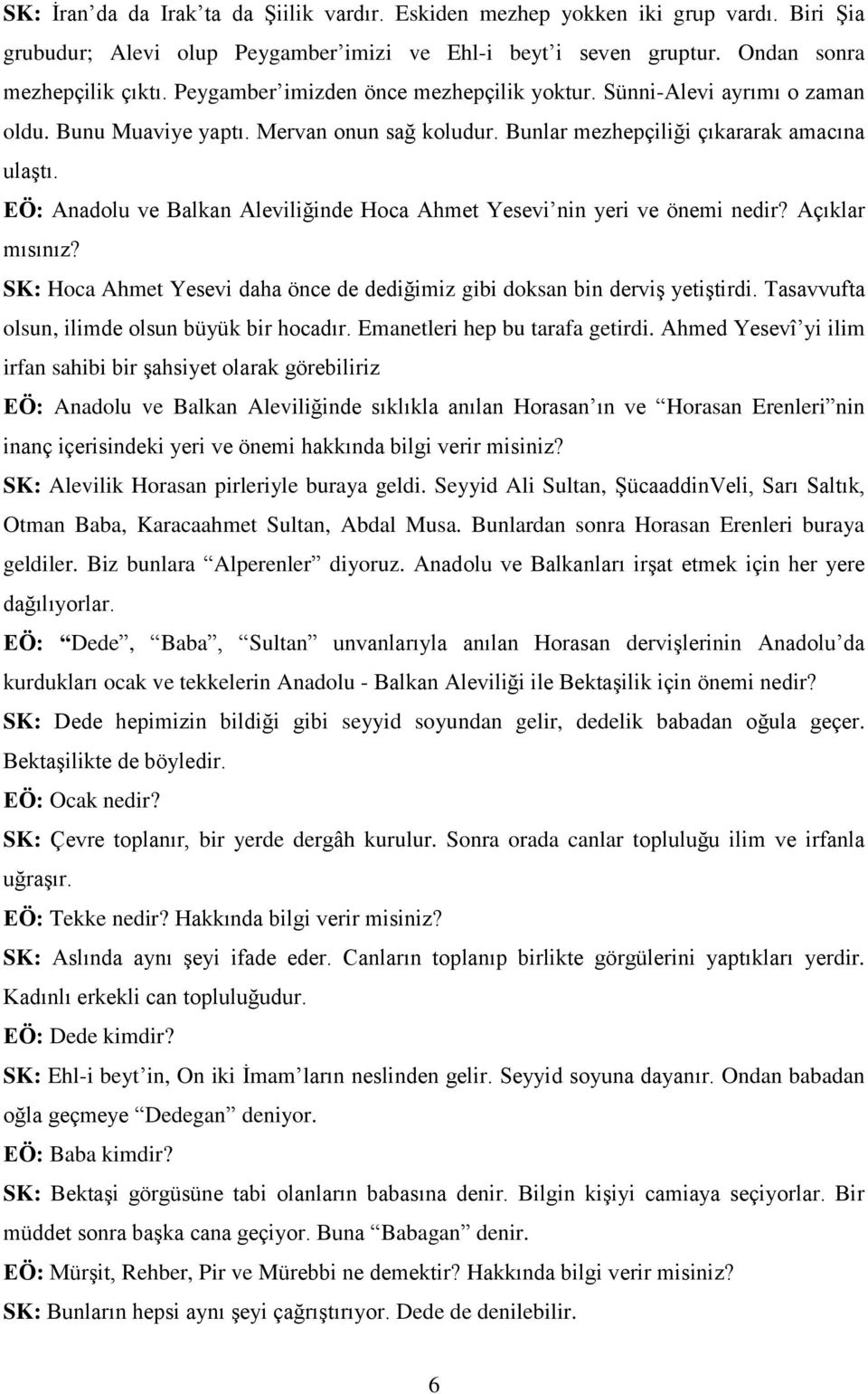 SK: İran'da da Irak'ta da Şiilik vardır. Eskiden mezhep yokken iki grup vardı. Biri Şia grubudur; Alevi olup Peygamber'imizi ve Ehl-i beyt'i seven gruptur. Ondan sonra mezhepçilik çıktı. Peygamber'imizden önce mezhepçilik yoktur. Sünni-Alevi ayrımı o zaman oldu. Bunu Muaviye yaptı. Mervan onun sağ koludur. Bunlar mezhepçiliği çıkararak amacına ulaştı.

EÖ: Anadolu ve Balkan Aleviliğinde Hoca Ahmet Yesevi'nin yeri ve önemi nedir? Açıklar mısınız?

SK: Hoca Ahmet Yesevi daha önce de dediğimiz gibi doksan bin derviş yetiştirdi. Tasavvufta olsun, ilimde olsun büyük bir hocadır. Emanetleri hep bu tarafa getirdi. Ahmed Yesevî'yi ilim irfan sahibi bir şahsiyet olarak görebiliriz

EÖ: Anadolu ve Balkan Aleviliğinde sıklıkla anılan Horasan'ın ve "Horasan Erenleri"nin inanç içerisindeki yeri ve önemi hakkında bilgi verir misiniz?

SK: Alevilik Horasan pirleriyle buraya geldi. Seyyid Ali Sultan, ŞücaaddinVeli, Sarı Saltık, Otman Baba, Karacaahmet Sultan, Abdal Musa. Bunlardan sonra Horasan Erenleri buraya geldiler. Biz bunlara "Alperenler" diyoruz. Anadolu ve Balkanları irşat etmek için her yere dağılıyorlar.

EÖ: "Dede", "Baba", "Sultan" unvanlarıyla anılan Horasan dervişlerinin Anadolu'da kurdukları ocak ve tekkelerin Anadolu - Balkan Aleviliği ile Bektaşilik için önemi nedir?

SK: Dede hepimizin bildiği gibi seyyid soyundan gelir, dedelik babadan oğula geçer. Bektaşilikte de böyledir.

EÖ: Ocak nedir?

SK: Çevre toplanır, bir yerde dergâh kurulur. Sonra orada canlar topluluğu ilim ve irfanla uğraşır.

EÖ: Tekke nedir? Hakkında bilgi verir misiniz?

SK: Aslında aynı şeyi ifade eder. Canların toplanıp birlikte görgülerini yaptıkları yerdir. Kadınlı erkekli can topluluğudur.

EÖ: Dede kimdir?

SK: Ehl-i beyt'in, On iki İmam'ların neslinden gelir. Seyyid soyuna dayanır. Ondan babadan oğla geçmeye "Dedegan" deniyor.

EÖ: Baba kimdir?

SK: Bektaşi görgüsüne tabi olanların babasına denir. Bilgin kişiyi camiaya seçiyorlar. Bir müddet sonra başka cana geçiyor. Buna "Babagan" denir.

EÖ: Mürşit, Rehber, Pir ve Mürebbi ne demektir? Hakkında bilgi verir misiniz?

SK: Bunların hepsi aynı şeyi çağrıştırıyor. Dede de denilebilir.

6